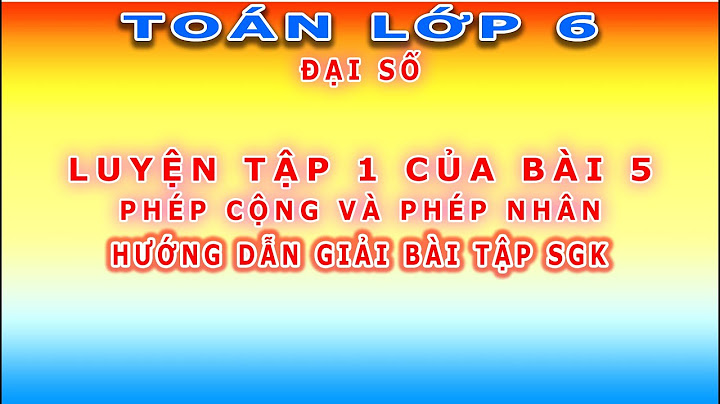 TOÁN LỚP 6
ĐẠI SỐ

LUYỆN TẬP 1 CỦA BÀI 5
PHÉP CỘNG VÀ PHÉP NHÂN
HƯỚNG DẪN GIẢI BÀI TẬP SGK